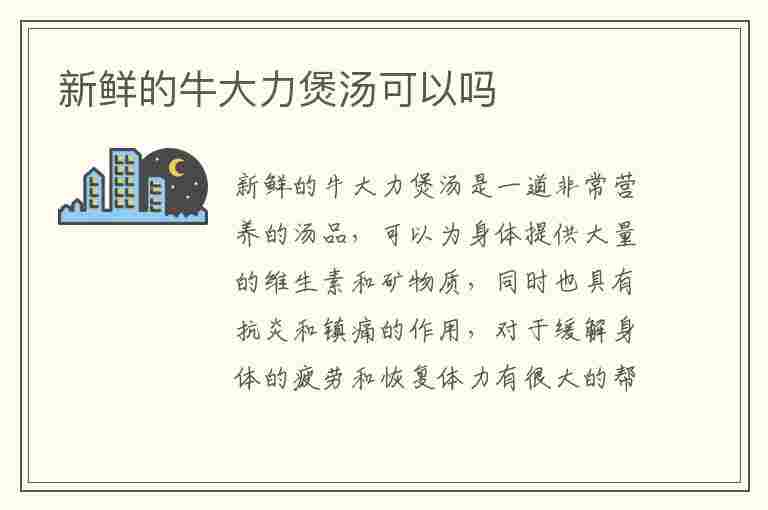 新鲜的牛大力煲汤可以吗

新鲜的牛大力煲汤是一道非常营养的汤品，可以为身体提供大量的维生素和矿物质，同时也具有抗炎和镇痛的作用，对于缓解身体的疲劳和恢复体力有很大的帮